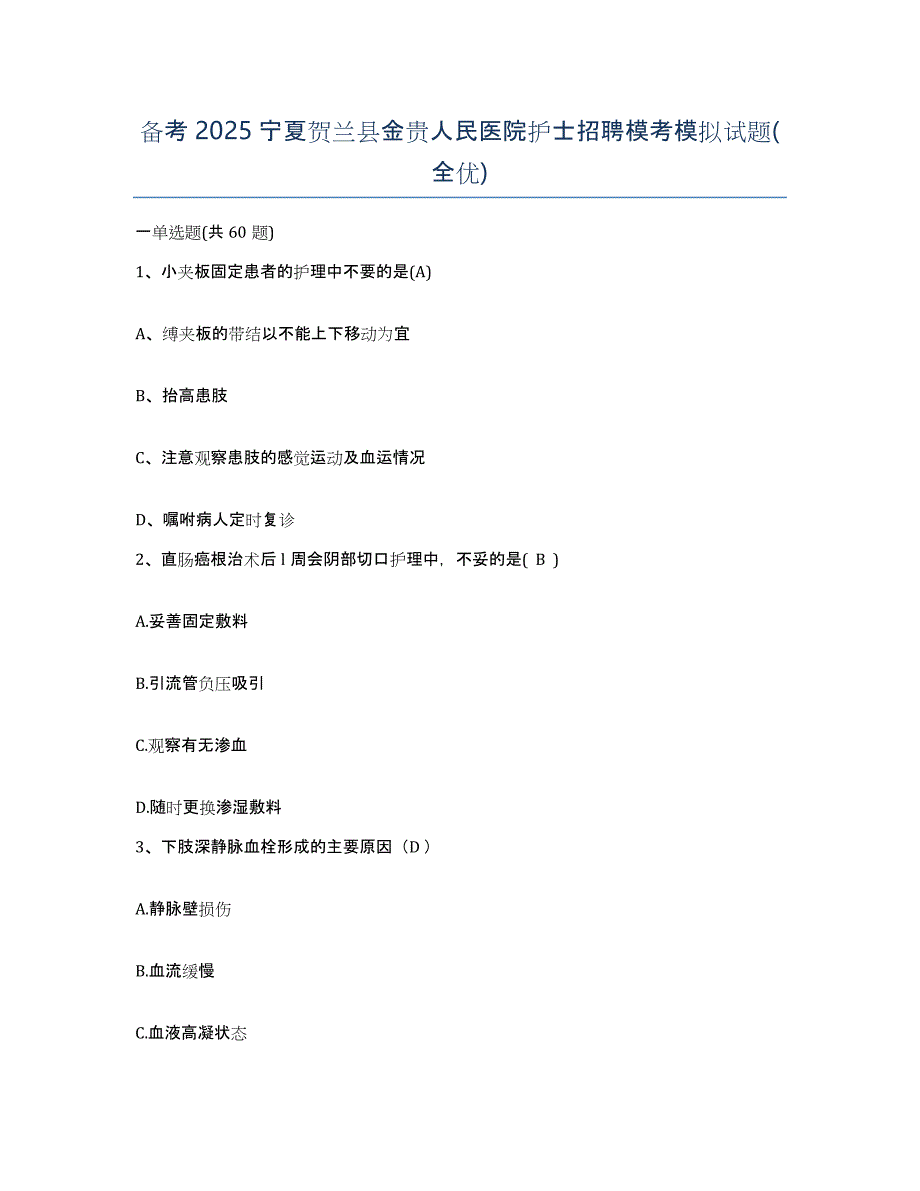 备考 2025 宁夏贺兰县金贵人民医院护士招聘模考模拟试题(全优)

一单选题(共 60 题)

1、小夹板固定患者的护理中不要的是(A)

A、缚夹板的带结以不能上下移动为宜

B、抬高患肢

C、注意观察患肢的感觉运动及血运情况

D、嘱咐病人定时复诊

2、直肠癌根治术后 l 周会阴部切口护理中，不妥的是( B )

A.妥善固定敷料

B.引流管负压吸引

C.观察有无渗血

D.随时更换渗湿敷料

3、下肢深静脉血栓形成的主要原因（D）

A.静脉壁损伤

B.血流缓慢

C.血液高凝状态